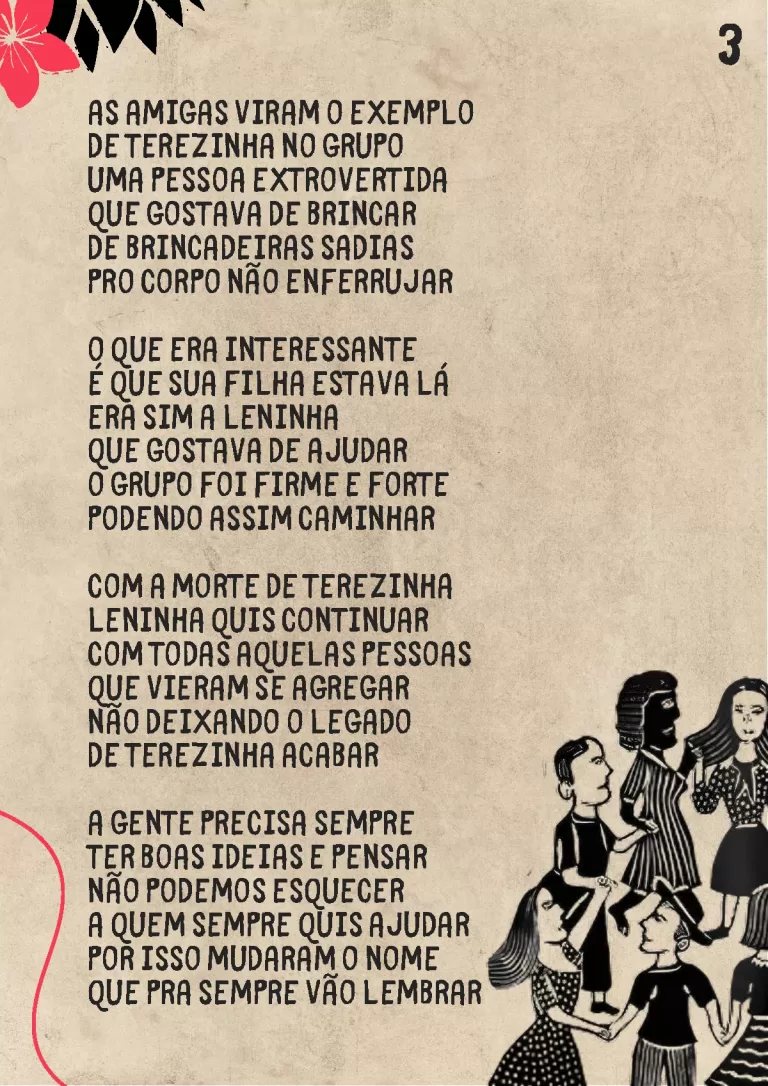 3

AS AMIGAS VIRAM O EXEMPLO
DE TEREZINHA NO GRUPO
UMA PESSOA EXTROVERTIDA
QUE GOSTAVA DE BRINCAR
DE BRINCADEIRAS SADIAS
PRO CORPO NÃO ENFERRUJAR

O QUE ERA INTERESSANTE
É QUE SUA FILHA ESTAVA LÁ
ERA SIM A LENINHA
QUE GOSTAVA DE AJUDAR
O GRUPO FOI FIRME E FORTE
PODENDO ASSIM CAMINHAR

COM A MORTE DE TEREZINHA
LENINHA QUIS CONTINUAR
COM TODAS AQUELAS PESSOAS
QUE VIERAM SE AGREGAR
NÃO DEIXANDO O LEGADO
DE TEREZINHA ACABAR

A GENTE PRECISA SEMPRE
TER BOAS IDEIAS E PENSAR
NÃO PODEMOS ESQUECER
A QUEM SEMPRE QUIS AJUDAR
POR ISSO MUDARAM O NOME
QUE PRA SEMPRE VÃO LEMBRAR